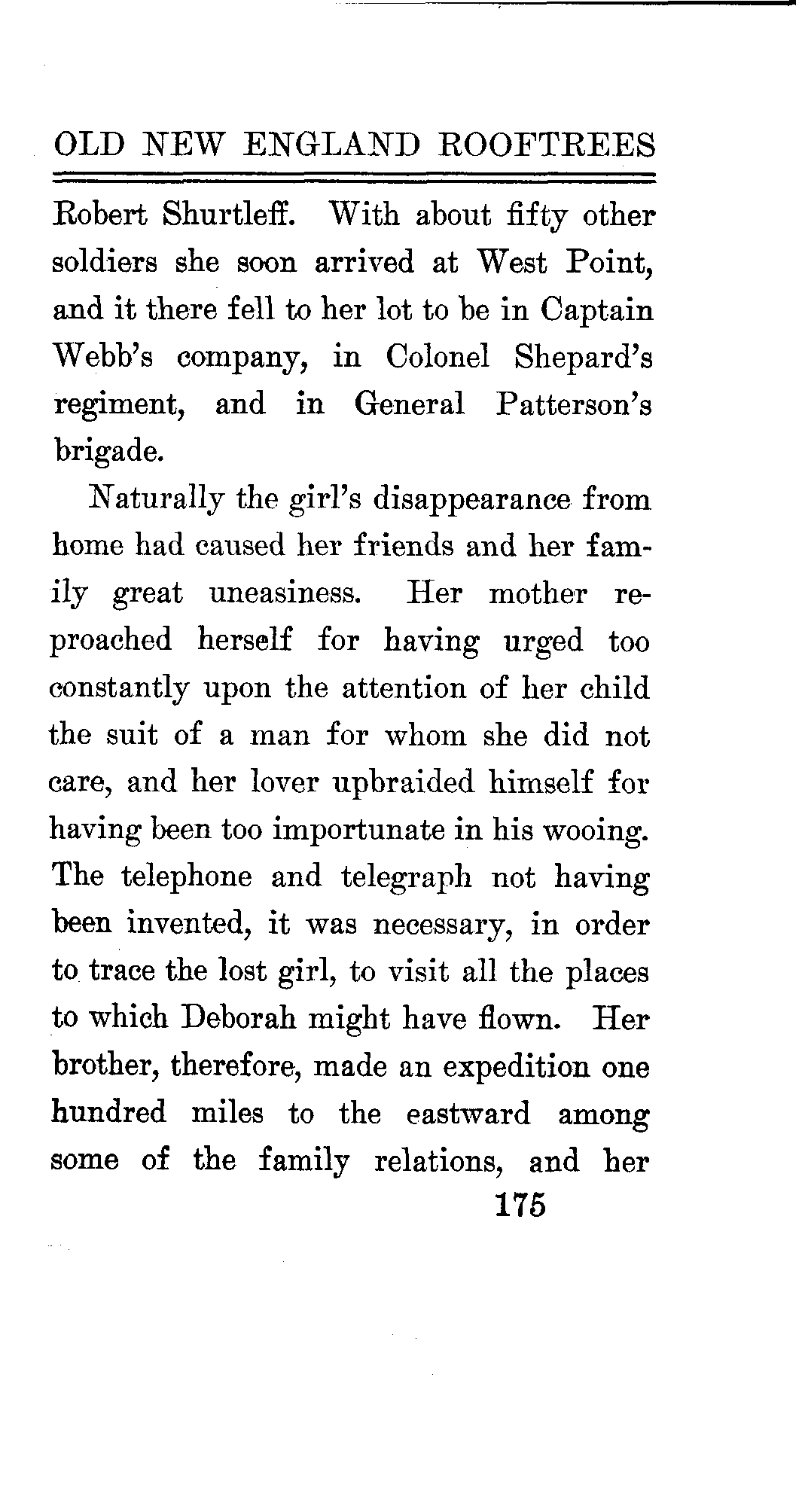 OLD NEW ENGLAND ROOFTREES

Robert Shurtleff. With about fifty other soldiers she soon arrived at West Point, and it there fell to her lot to be in Captain Webb's company, in Colonel Shepard's regiment, and in General Patterson's brigade.

Naturally the girl's disappearance from home had caused her friends and her family great uneasiness. Her mother reproached herself for having urged too constantly upon the attention of her child the suit of a man for whom she did not care, and her lover upbraided himself for having been too importunate in his wooing. The telephone and telegraph not having been invented, it was necessary, in order to trace the lost girl, to visit all the places to which Deborah might have flown. Her brother, therefore, made an expedition one hundred miles to the eastward among some of the family relations, and her

175